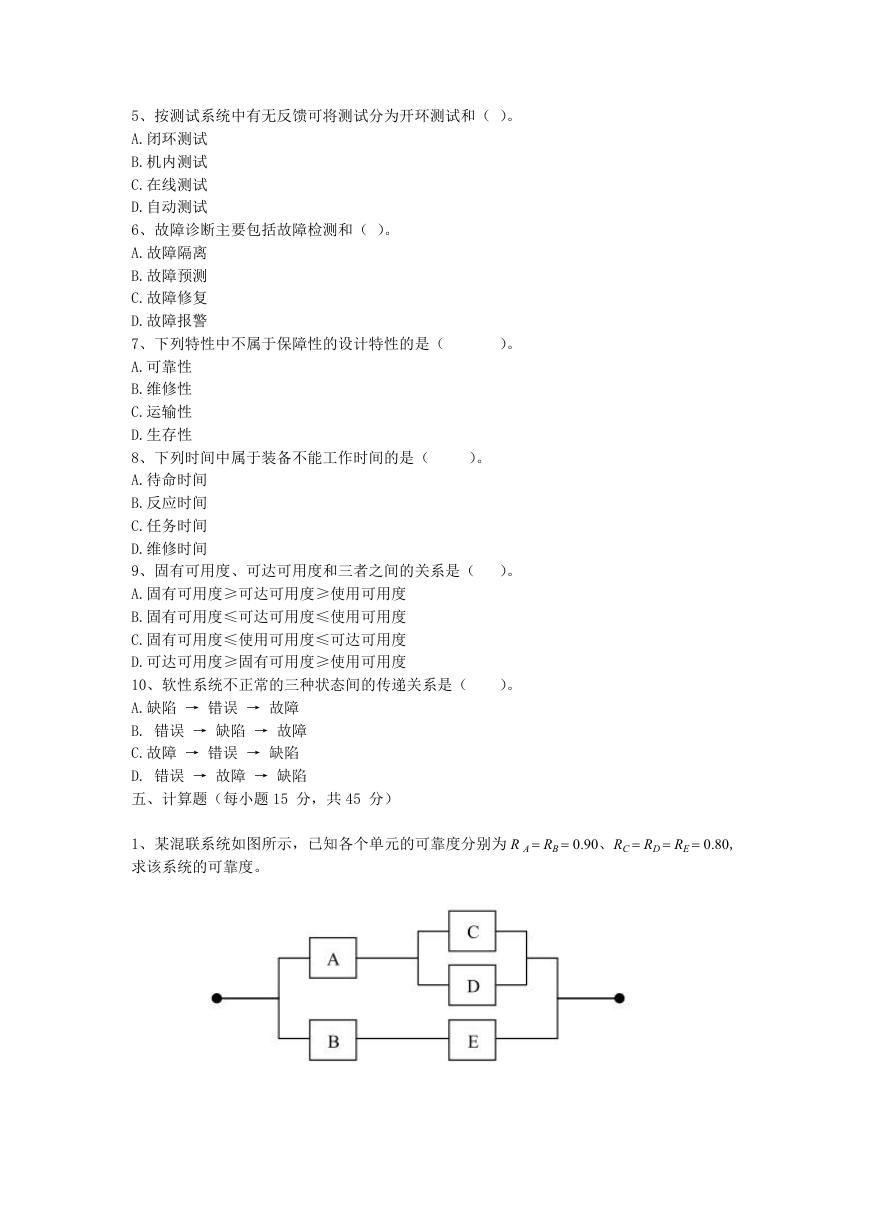 5、按测试系统中有无反馈可将测试分为开环测试和（ ）。
A. 闭环测试
B. 机内测试
C. 在线测试
D. 自动测试
6、故障诊断主要包括故障检测和（ ）。
A. 故障隔离
B. 故障预测
C. 故障修复
D. 故障报警
7、下列特性中不属于保障性的设计特性的是（ ）。
A. 可靠性
B. 维修性
C. 运输性
D. 生存性
8、下列时间中属于装备不能工作时间的是（ ）。
A. 待命时间
B. 反应时间
C. 任务时间
D. 维修时间
9、固有可用度、可达可用度和三者之间的关系是（ ）。
A. 固有可用度≥可达可用度≥使用可用度
B. 固有可用度≤可达可用度≤使用可用度
C. 固有可用度≤使用可用度≤可达可用度
D. 可达可用度≥固有可用度≥使用可用度
10、软性系统不正常的三种状态间的传递关系是（ ）。
A. 缺陷 → 错误 → 故障
B. 错误 → 缺陷 → 故障
C. 故障 → 错误 → 缺陷
D. 错误 → 故障 → 缺陷
五、计算题（每小题 15 分，共 45 分）

1、某混联系统如图所示，已知各个单元的可靠度分别为 $R_A = R_B = 0.90$、$R_C = R_D = R_E = 0.80$，求该系统的可靠度。

A
C
D
B
E